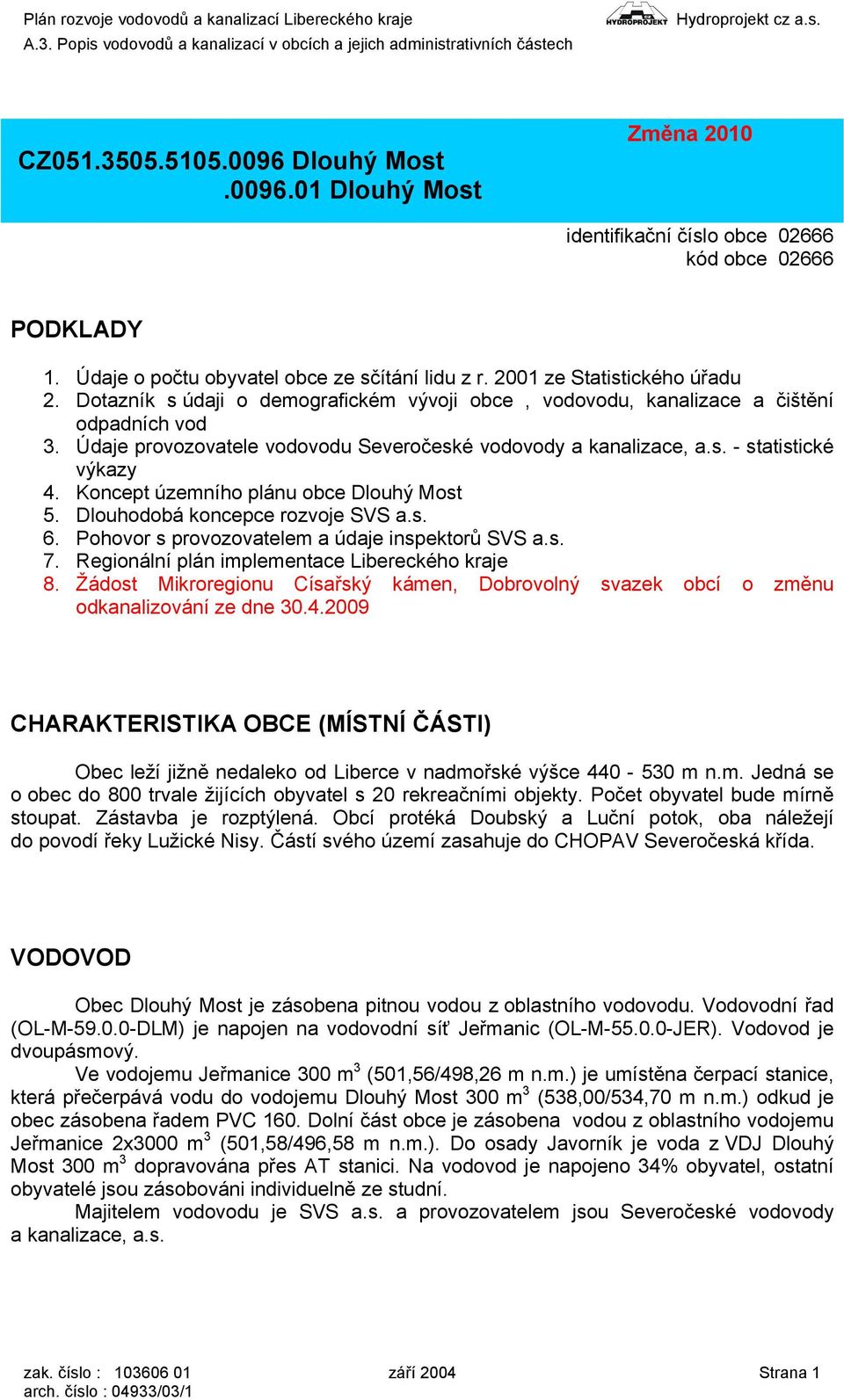 Plán rozvoje vodovodů a kanalizací Libereckého kraje
A.3. Popis vodovodů a kanalizací v obcích a jejich administrativních částech

HYDROPROJEKT Hydroprojekt cz a.s.

Změna 2010

CZ051.3505.5105.0096 Dlouhý Most
.0096.01 Dlouhý Most

identifikační číslo obce 02666
kód obce 02666

PODKLADY

1. Údaje o počtu obyvatel obce ze sčítání lidu z r. 2001 ze Statistického úřadu
2. Dotazník s údaji o demografickém vývoji obce , vodovodu, kanalizace a čištění odpadních vod
3. Údaje provozovatele vodovodu Severočeské vodovody a kanalizace, a.s. - statistické výkazy
4. Koncept územního plánu obce Dlouhý Most
5. Dlouhodobá koncepce rozvoje SVS a.s.
6. Pohovor s provozovatelem a údaje inspektorů SVS a.s.
7. Regionální plán implementace Libereckého kraje
8. Žádost Mikroregionu Císařský kámen, Dobrovolný svazek obcí o změnu odkanalizování ze dne 30.4.2009

CHARAKTERISTIKA OBCE (MÍSTNÍ ČÁSTI)

Obec leží jižně nedaleko od Liberce v nadmořské výšce 440 - 530 m n.m. Jedná se o obec do 800 trvale žijících obyvatel s 20 rekreačními objekty. Počet obyvatel bude mírně stoupat. Zástavba je rozptýlená. Obcí protéká Doubský a Luční potok, oba náležejí do povodí řeky Lužické Nisy. Částí svého území zasahuje do CHOPAV Severočeská křída.

VODOVOD

Obec Dlouhý Most je zásobena pitnou vodou z oblastního vodovodu. Vodovodní řad (OL-M-59.0.0-DLM) je napojen na vodovodní síť Jeřmanic (OL-M-55.0.0-JER). Vodovod je dvoupásmový.

Ve vodojemu Jeřmanice 300 m$^3$ (501,56/498,26 m n.m.) je umístěna čerpací stanice, která přečerpává vodu do vodojemu Dlouhý Most 300 m$^3$ (538,00/534,70 m n.m.) odkud je obec zásobena řadem PVC 160. Dolní část obce je zásobena vodou z oblastního vodojemu Jeřmanice 2x3000 m$^3$ (501,58/496,58 m n.m.). Do osady Javorník je voda z VDJ Dlouhý Most 300 m$^3$ dopravována přes AT stanici. Na vodovod je napojeno 34% obyvatel, ostatní obyvatelé jsou zásobováni individuelně ze studní.

Majitelem vodovodu je SVS a.s. a provozovatelem jsou Severočeské vodovody a kanalizace, a.s.

zak. číslo : 103606 01
arch. číslo : 04933/03/1
září 2004
Strana 1